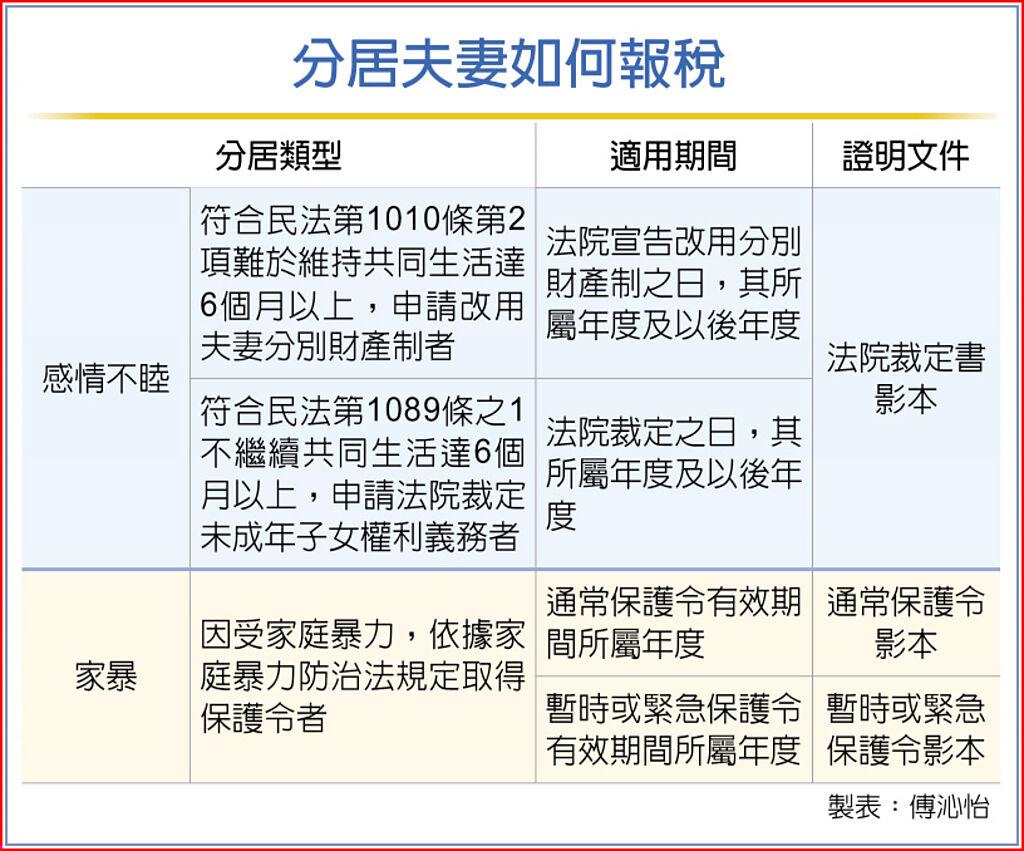 分居夫妻如何報稅

| 分居類型 | | 適用期間 | 證明文件 |
|---|---|---|---|
| 感情不睦 | 符合民法第1010條第2項難於維持共同生活達6個月以上，申請改用夫妻分別財產制者 | 法院宣告改用分別財產制之日，其所屬年度及以後年度 | 法院裁定書影本 |
| 感情不睦 | 符合民法第1089條之1不繼續共同生活達6個月以上，申請法院裁定未成年子女權利義務者 | 法院裁定之日，其所屬年度及以後年度 | 法院裁定書影本 |
| 家暴 | 因受家庭暴力，依據家庭暴力防治法規定取得保護令者 | 通常保護令有效期間所屬年度 | 通常保護令影本 |
| 家暴 | 因受家庭暴力，依據家庭暴力防治法規定取得保護令者 | 暫時或緊急保護令有效期間所屬年度 | 暫時或緊急保護令影本 |

製表：傅沁怡